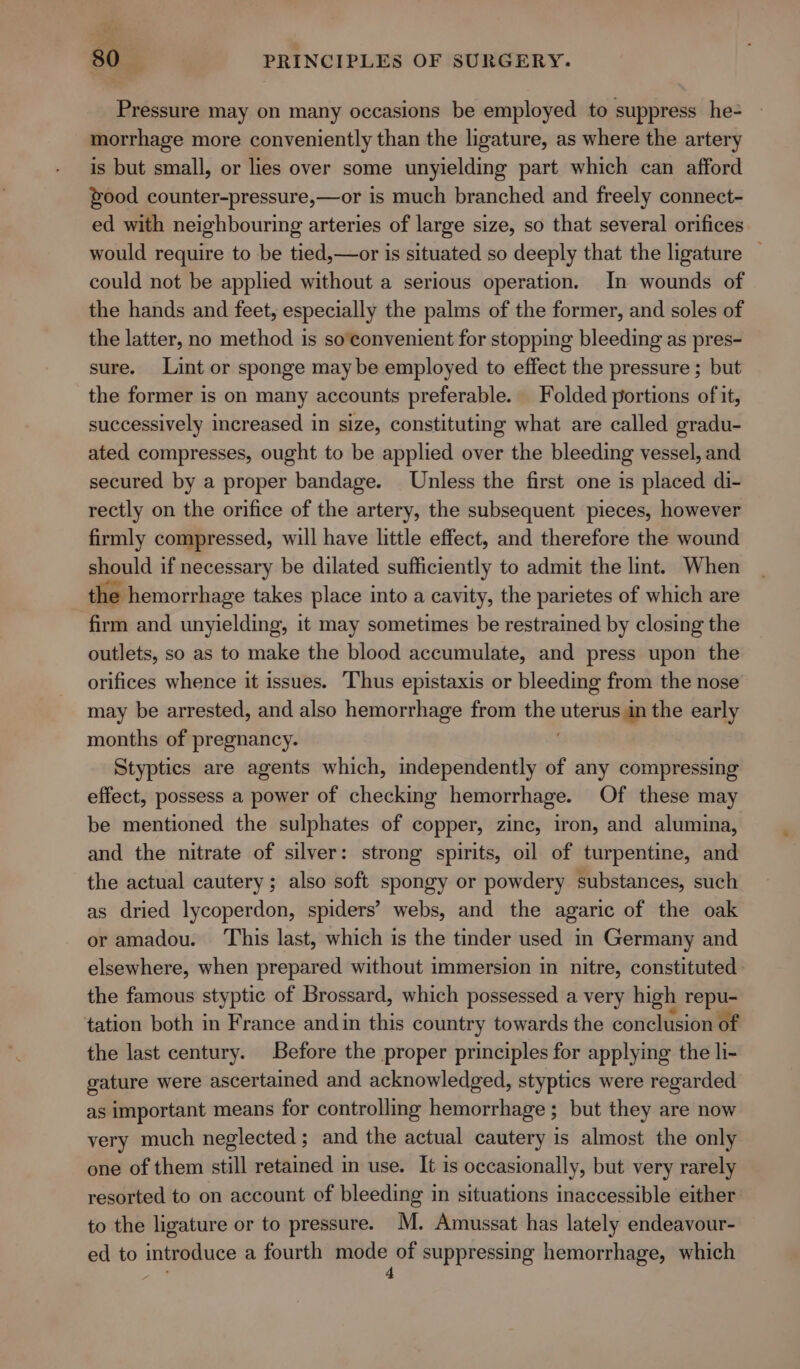 80 PRINCIPLES OF SURGERY.

Pressure may on many occasions be employed to suppress hemorrhage more conveniently than the ligature, as where the artery is but small, or lies over some unyielding part which can afford good counter-pressure,—or is much branched and freely connected with neighbouring arteries of large size, so that several orifices would require to be tied,—or is situated so deeply that the ligature could not be applied without a serious operation. In wounds of the hands and feet, especially the palms of the former, and soles of the latter, no method is so convenient for stopping bleeding as pressure. Lint or sponge may be employed to effect the pressure; but the former is on many accounts preferable. Folded portions of it, successively increased in size, constituting what are called graduated compresses, ought to be applied over the bleeding vessel, and secured by a proper bandage. Unless the first one is placed directly on the orifice of the artery, the subsequent pieces, however firmly compressed, will have little effect, and therefore the wound should if necessary be dilated sufficiently to admit the lint. When the hemorrhage takes place into a cavity, the parietes of which are firm and unyielding, it may sometimes be restrained by closing the outlets, so as to make the blood accumulate, and press upon the orifices whence it issues. Thus epistaxis or bleeding from the nose may be arrested, and also hemorrhage from the uterus in the early months of pregnancy.

Styptics are agents which, independently of any compressing effect, possess a power of checking hemorrhage. Of these may be mentioned the sulphates of copper, zinc, iron, and alumina, and the nitrate of silver: strong spirits, oil of turpentine, and the actual cautery; also soft spongy or powdery substances, such as dried lycoperdon, spiders' webs, and the agaric of the oak or amadou. This last, which is the tinder used in Germany and elsewhere, when prepared without immersion in nitre, constituted the famous styptic of Brossard, which possessed a very high reputation both in France and in this country towards the conclusion of the last century. Before the proper principles for applying the ligature were ascertained and acknowledged, styptics were regarded as important means for controlling hemorrhage; but they are now very much neglected; and the actual cautery is almost the only one of them still retained in use. It is occasionally, but very rarely resorted to on account of bleeding in situations inaccessible either to the ligature or to pressure. M. Amussat has lately endeavoured to introduce a fourth mode of suppressing hemorrhage, which

4